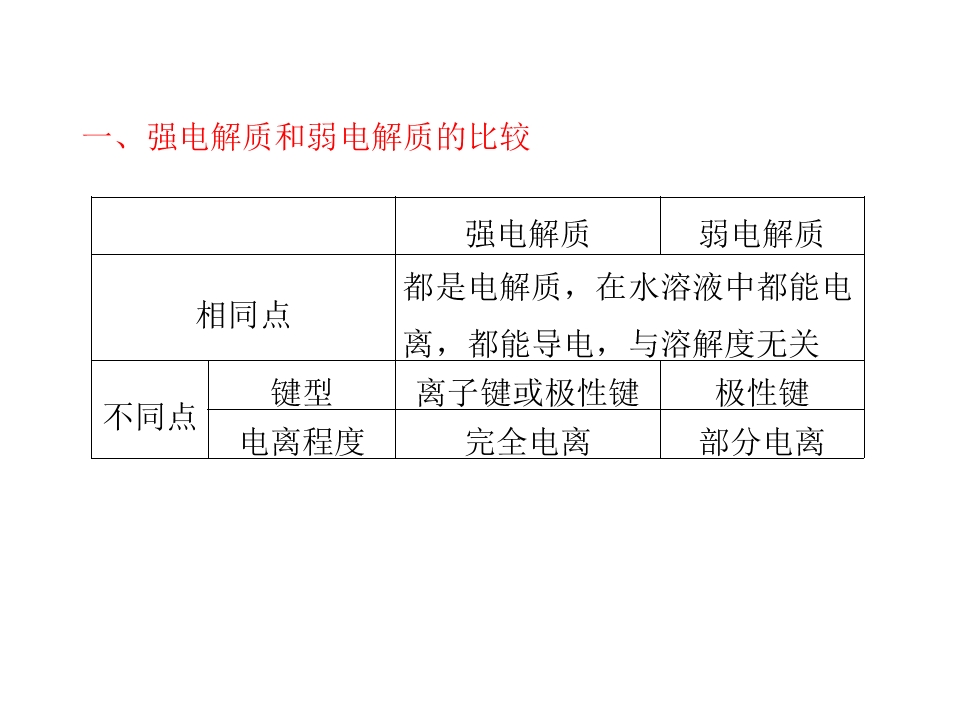 一、强电解质和弱电解质的比较

| | | 强电解质 | 弱电解质 |
|---|---|---|---|
| 相同点 | | 都是电解质，在水溶液中都能电离，都能导电，与溶解度无关 | |
| 不同点 | 键型 | 离子键或极性键 | 极性键 |
| | 电离程度 | 完全电离 | 部分电离 |